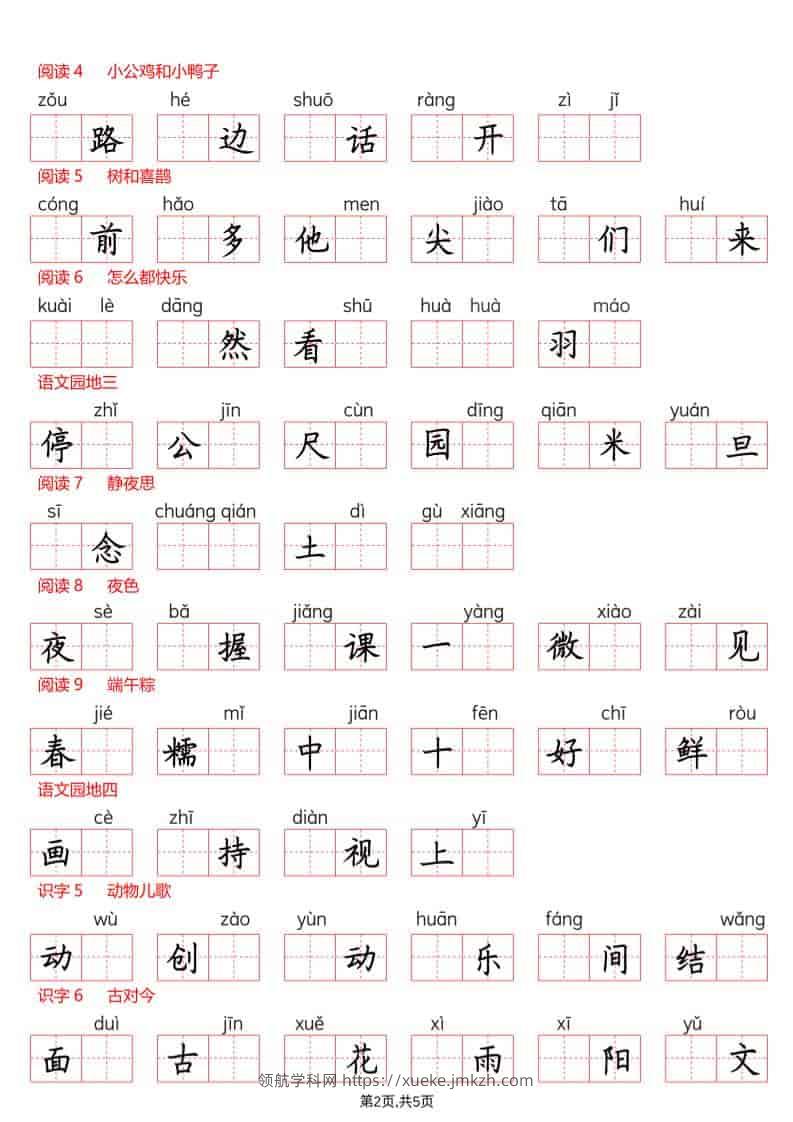 阅读 4　小公鸡和小鸭子

zǒu　路　hé　边　shuō　话　ràng　开　zì　jǐ

阅读 5　树和喜鹊

cóng　前　hǎo　多　他　men　尖　jiào　tā　们　huí　来

阅读 6　怎么都快乐

kuài　lè　dāng　然　看　shū　huà　huà　羽　máo

语文园地三

停　zhǐ　公　jīn　尺　cùn　园　dīng　qiān　米　yuán　旦

阅读 7　静夜思

sī　念　chuáng qián　土　dì　gù　xiāng

阅读 8　夜色

夜　sè　bǎ　握　jiǎng　课　一　yàng　微　xiào　zài　见

阅读 9　端午粽

春　jié　糯　mǐ　中　jiān　十　fēn　好　chī　鲜　ròu

语文园地四

画　cè　zhī　持　diàn　视　上　yī

识字 5　动物儿歌

动　wù　创　zào　yùn　动　huān　乐　fáng　间　结　wǎng

识字 6　古对今

面　duì　古　jīn　xuě　花　xì　雨　xī　阳　yǔ　文

领航学科网 https://xueke.jmkzh.com

第2页,共5页